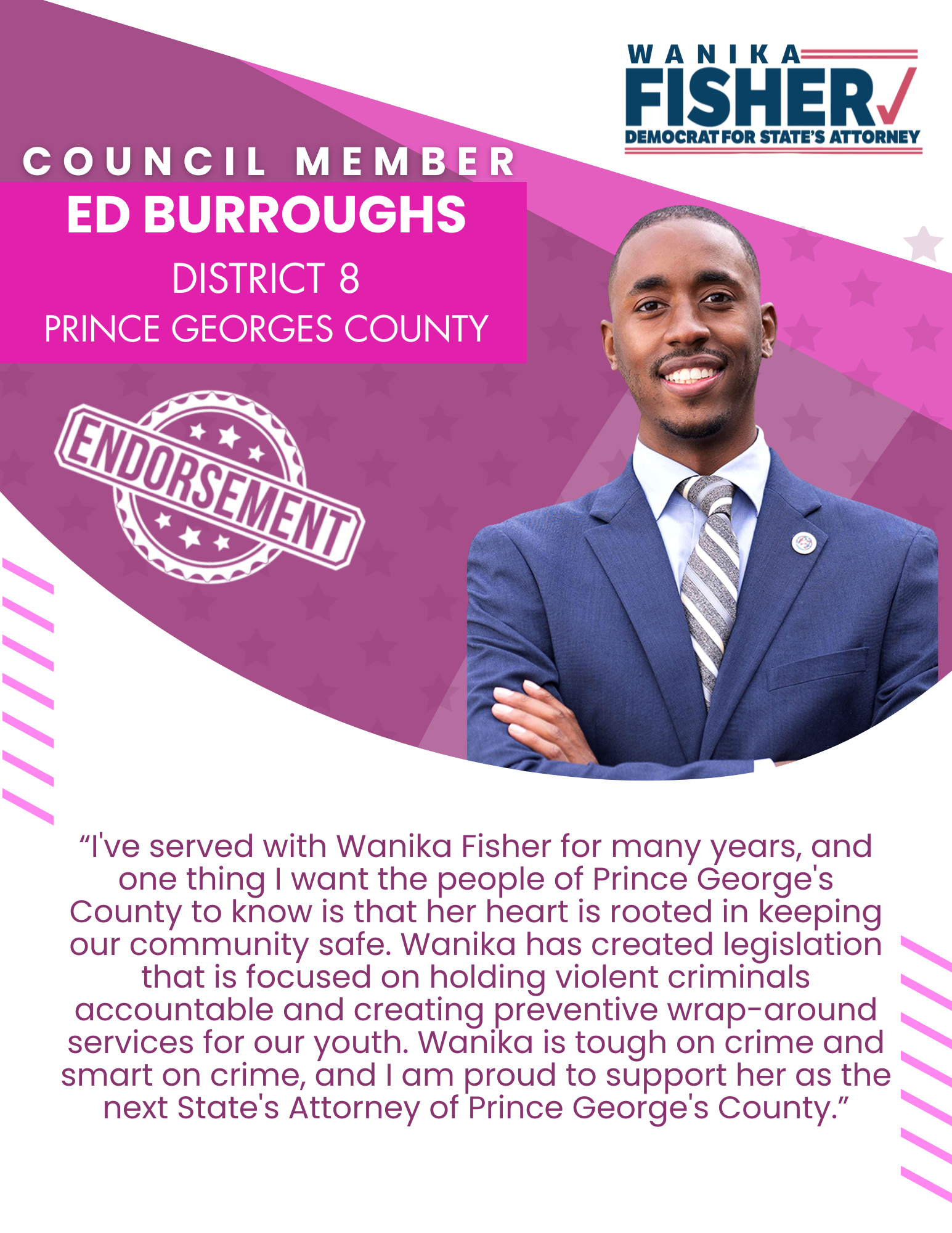 WANIKA
FISHER
DEMOCRAT FOR STATE'S ATTORNEY

COUNCIL MEMBER
ED BURROUGHS
DISTRICT 8
PRINCE GEORGES COUNTY

ENDORSEMENT

"I've served with Wanika Fisher for many years, and one thing I want the people of Prince George's County to know is that her heart is rooted in keeping our community safe. Wanika has created legislation that is focused on holding violent criminals accountable and creating preventive wrap-around services for our youth. Wanika is tough on crime and smart on crime, and I am proud to support her as the next State's Attorney of Prince George's County."